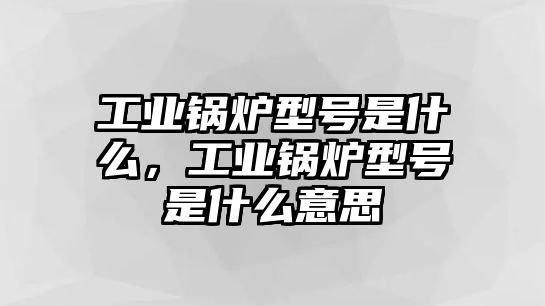 工业锅炉型号是什么，工业锅炉型号是什么意思